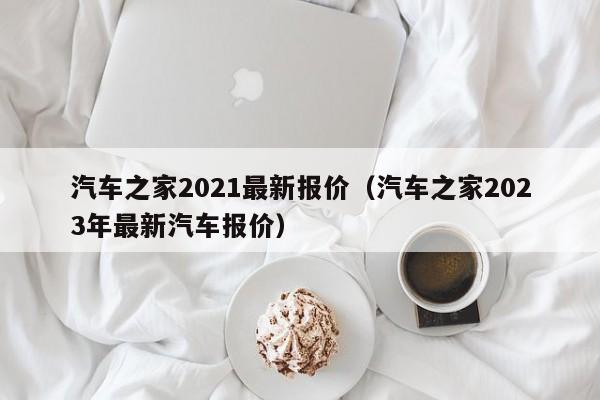 汽车之家2021最新报价（汽车之家2023年最新汽车报价）